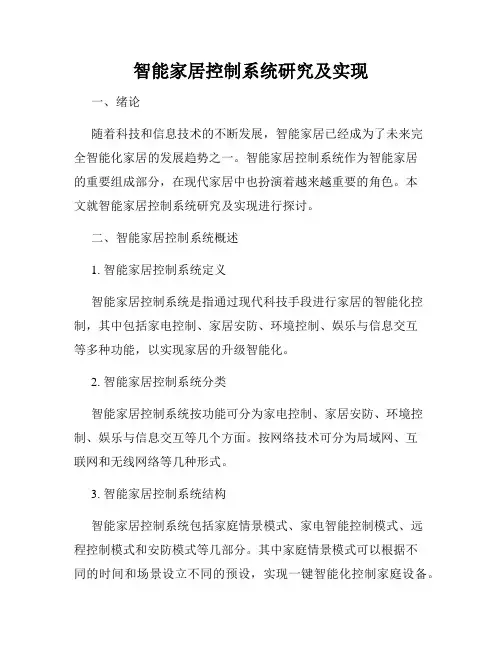 智能家居控制系统研究及实现

一、绪论

随着科技和信息技术的不断发展，智能家居已经成为了未来完全智能化家居的发展趋势之一。智能家居控制系统作为智能家居的重要组成部分，在现代家居中也扮演着越来越重要的角色。本文就智能家居控制系统研究及实现进行探讨。

二、智能家居控制系统概述

1. 智能家居控制系统定义

智能家居控制系统是指通过现代科技手段进行家居的智能化控制，其中包括家电控制、家居安防、环境控制、娱乐与信息交互等多种功能，以实现家居的升级智能化。

2. 智能家居控制系统分类

智能家居控制系统按功能可分为家电控制、家居安防、环境控制、娱乐与信息交互等几个方面。按网络技术可分为局域网、互联网和无线网络等几种形式。

3. 智能家居控制系统结构

智能家居控制系统包括家庭情景模式、家电智能控制模式、远程控制模式和安防模式等几部分。其中家庭情景模式可以根据不同的时间和场景设立不同的预设，实现一键智能化控制家庭设备。